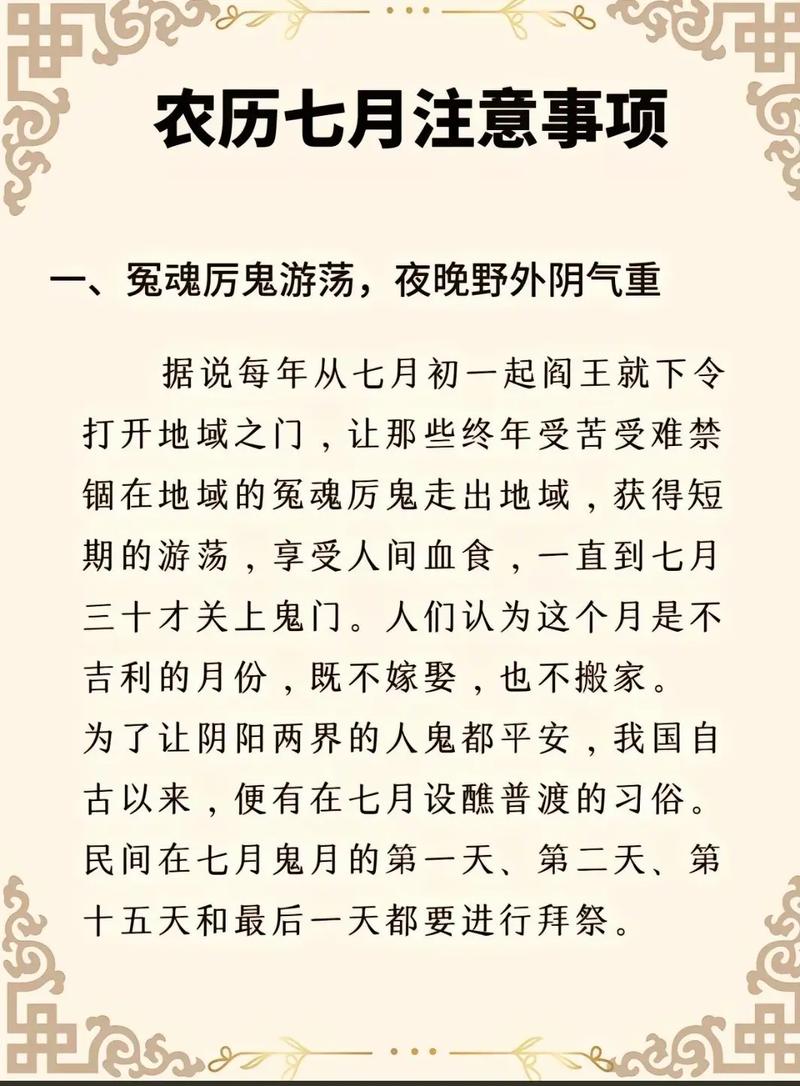 农历七月注意事项

一、冤魂厉鬼游荡，夜晚野外阴气重

据说每年从七月初一起阎王就下令打开地域之门，让那些终年受苦受难禁锢在地域的冤魂厉鬼走出地域，获得短期的游荡，享受人间血食，一直到七月三十才关上鬼门。人们认为这个月是不吉利的月份，既不嫁娶，也不搬家。
为了让阴阳两界的人鬼都平安，我国自古以来，便有在七月设醮普渡的习俗。民间在七月鬼月的第一天、第二天、第十五天和最后一天都要进行拜祭。